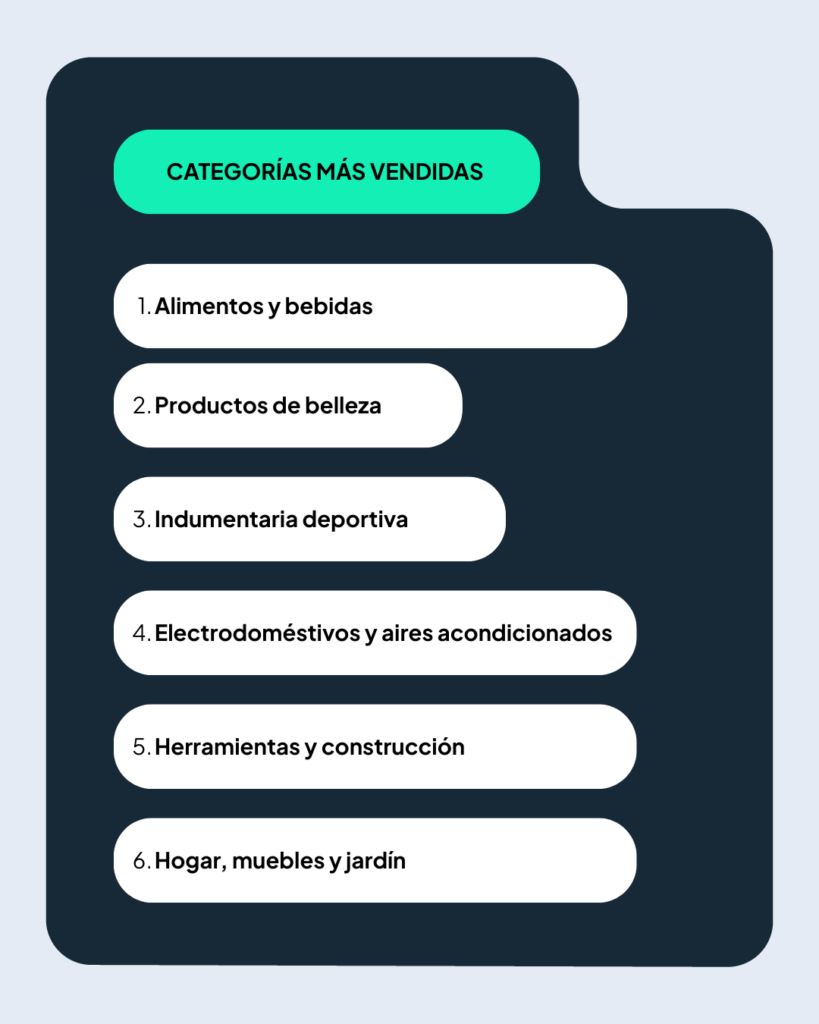 CATEGORÍAS MÁS VENDIDAS

1. Alimentos y bebidas

2. Productos de belleza

3. Indumentaria deportiva

4. Electrodoméstivos y aires acondicionados

5. Herramientas y construcción

6. Hogar, muebles y jardín